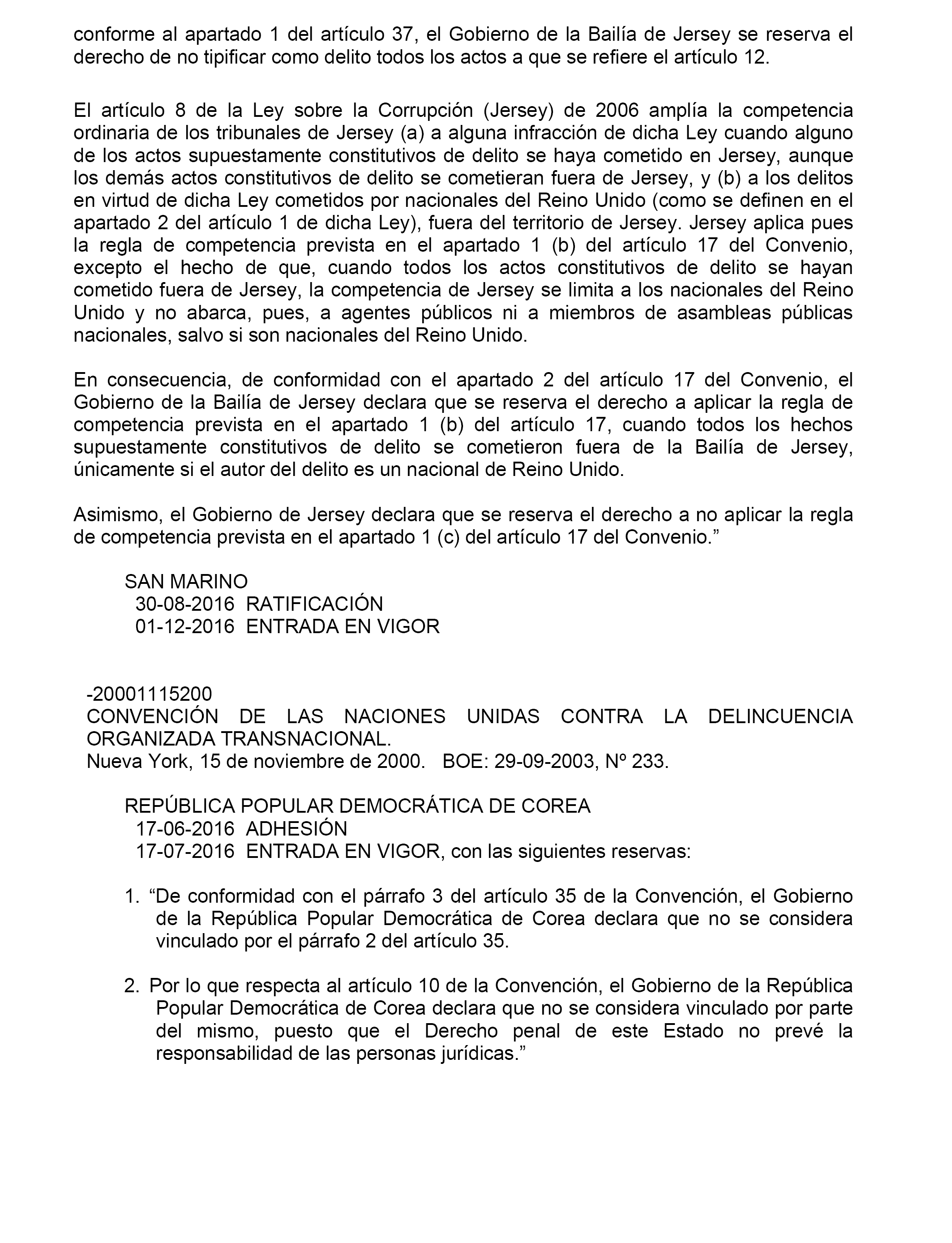 conforme al apartado 1 del artículo 37, el Gobierno de la Bailía de Jersey se reserva el derecho de no tipificar como delito todos los actos a que se refiere el artículo 12.

El artículo 8 de la Ley sobre la Corrupción (Jersey) de 2006 amplía la competencia ordinaria de los tribunales de Jersey (a) a alguna infracción de dicha Ley cuando alguno de los actos supuestamente constitutivos de delito se haya cometido en Jersey, aunque los demás actos constitutivos de delito se cometieran fuera de Jersey, y (b) a los delitos en virtud de dicha Ley cometidos por nacionales del Reino Unido (como se definen en el apartado 2 del artículo 1 de dicha Ley), fuera del territorio de Jersey. Jersey aplica pues la regla de competencia prevista en el apartado 1 (b) del artículo 17 del Convenio, excepto el hecho de que, cuando todos los actos constitutivos de delito se hayan cometido fuera de Jersey, la competencia de Jersey se limita a los nacionales del Reino Unido y no abarca, pues, a agentes públicos ni a miembros de asambleas públicas nacionales, salvo si son nacionales del Reino Unido.

En consecuencia, de conformidad con el apartado 2 del artículo 17 del Convenio, el Gobierno de la Bailía de Jersey declara que se reserva el derecho a aplicar la regla de competencia prevista en el apartado 1 (b) del artículo 17, cuando todos los hechos supuestamente constitutivos de delito se cometieron fuera de la Bailía de Jersey, únicamente si el autor del delito es un nacional de Reino Unido.

Asimismo, el Gobierno de Jersey declara que se reserva el derecho a no aplicar la regla de competencia prevista en el apartado 1 (c) del artículo 17 del Convenio.”

SAN MARINO
30-08-2016 RATIFICACIÓN
01-12-2016 ENTRADA EN VIGOR

-20001115200
CONVENCIÓN DE LAS NACIONES UNIDAS CONTRA LA DELINCUENCIA ORGANIZADA TRANSNACIONAL.
Nueva York, 15 de noviembre de 2000. BOE: 29-09-2003, Nº 233.

REPÚBLICA POPULAR DEMOCRÁTICA DE COREA
17-06-2016 ADHESIÓN
17-07-2016 ENTRADA EN VIGOR, con las siguientes reservas:

1. “De conformidad con el párrafo 3 del artículo 35 de la Convención, el Gobierno de la República Popular Democrática de Corea declara que no se considera vinculado por el párrafo 2 del artículo 35.

2. Por lo que respecta al artículo 10 de la Convención, el Gobierno de la República Popular Democrática de Corea declara que no se considera vinculado por parte del mismo, puesto que el Derecho penal de este Estado no prevé la responsabilidad de las personas jurídicas.”